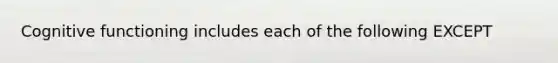 Cognitive functioning includes each of the following EXCEPT